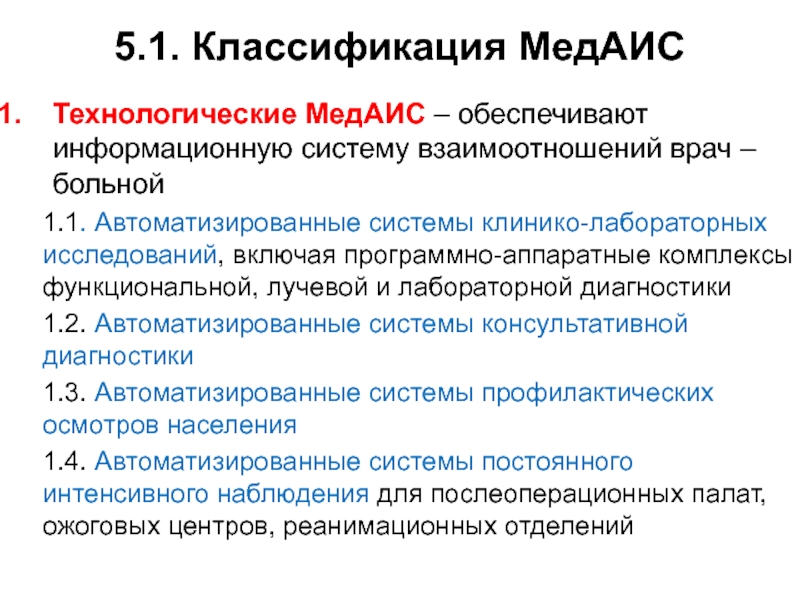 5.1. Классификация МедАИС

1. Технологические МедАИС – обеспечивают информационную систему взаимоотношений врач – больной

1.1. Автоматизированные системы клинико-лабораторных исследований, включая программно-аппаратные комплексы функциональной, лучевой и лабораторной диагностики

1.2. Автоматизированные системы консультативной диагностики

1.3. Автоматизированные системы профилактических осмотров населения

1.4. Автоматизированные системы постоянного интенсивного наблюдения для послеоперационных палат, ожоговых центров, реанимационных отделений